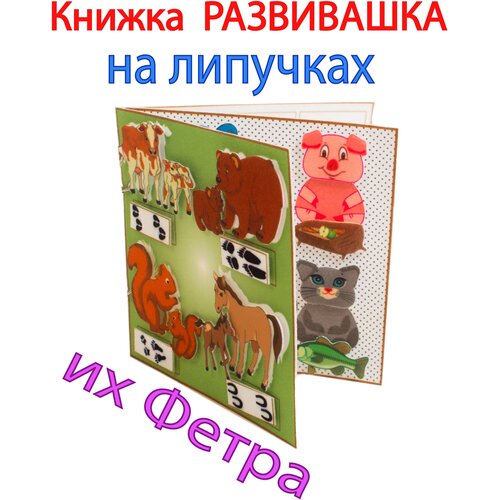 Книжка РАЗВИВАШКА
на липучках
их Фетра